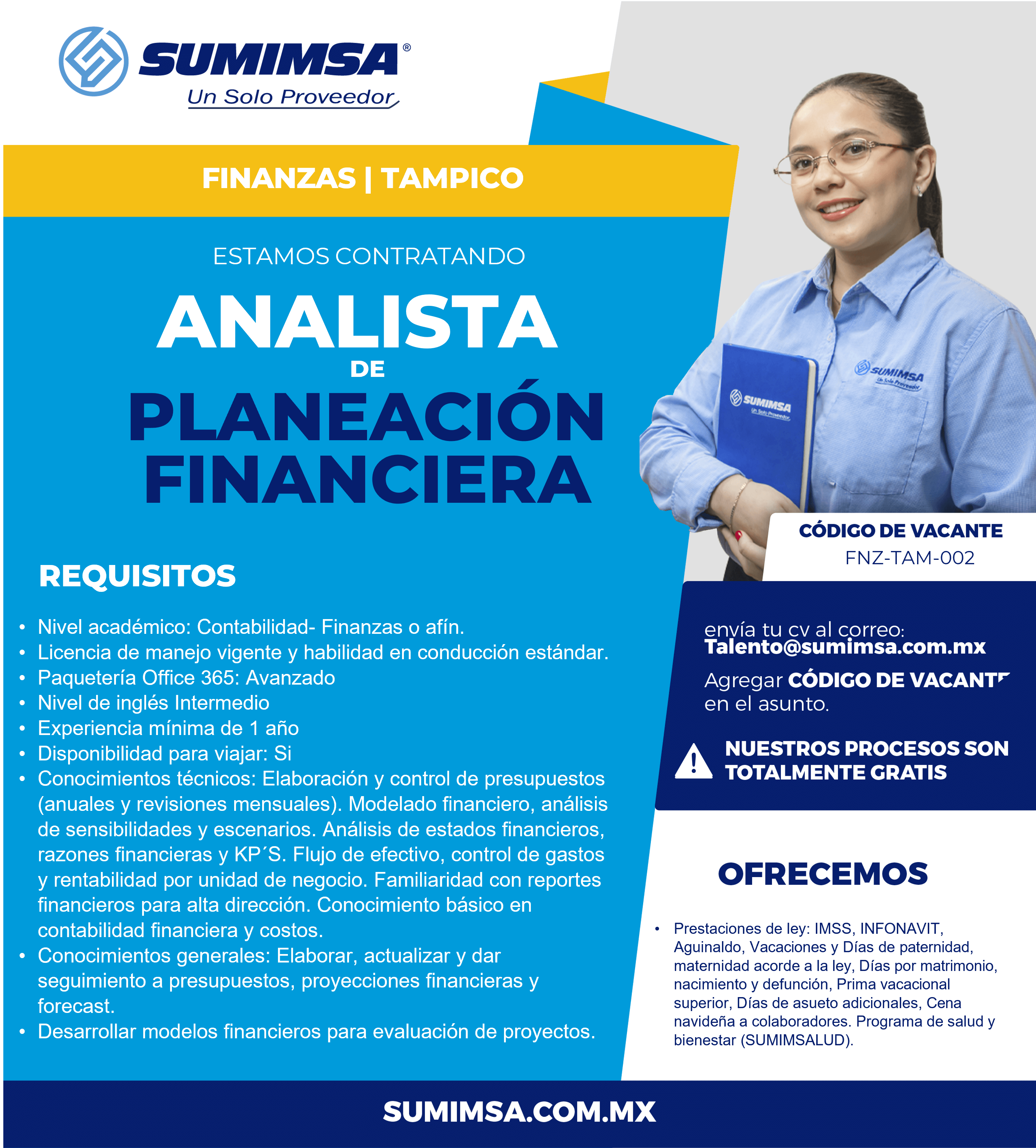 SUMIMSA®
Un Solo Proveedor

FINANZAS | TAMPICO

ESTAMOS CONTRATANDO

ANALISTA
DE
PLANEACIÓN FINANCIERA

SUMIMSA
Un Solo Proveedor

SUMIMSA
Un Solo Proveedor

CÓDIGO DE VACANTE
FNZ-TAM-002

REQUISITOS

• Nivel académico: Contabilidad- Finanzas o afín.
• Licencia de manejo vigente y habilidad en conducción estándar.
• Paquetería Office 365: Avanzado
• Nivel de inglés Intermedio
• Experiencia mínima de 1 año
• Disponibilidad para viajar: Si
• Conocimientos técnicos: Elaboración y control de presupuestos (anuales y revisiones mensuales). Modelado financiero, análisis de sensibilidades y escenarios. Análisis de estados financieros, razones financieras y KP´S. Flujo de efectivo, control de gastos y rentabilidad por unidad de negocio. Familiaridad con reportes financieros para alta dirección. Conocimiento básico en contabilidad financiera y costos.
• Conocimientos generales: Elaborar, actualizar y dar seguimiento a presupuestos, proyecciones financieras y forecast.
• Desarrollar modelos financieros para evaluación de proyectos.

envía tu cv al correo:
Talento@sumimsa.com.mx

Agregar CÓDIGO DE VACANTE en el asunto.

NUESTROS PROCESOS SON TOTALMENTE GRATIS

OFRECEMOS

• Prestaciones de ley: IMSS, INFONAVIT, Aguinaldo, Vacaciones y Días de paternidad, maternidad acorde a la ley, Días por matrimonio, nacimiento y defunción, Prima vacacional superior, Días de asueto adicionales, Cena navideña a colaboradores. Programa de salud y bienestar (SUMIMSALUD).

SUMIMSA.COM.MX